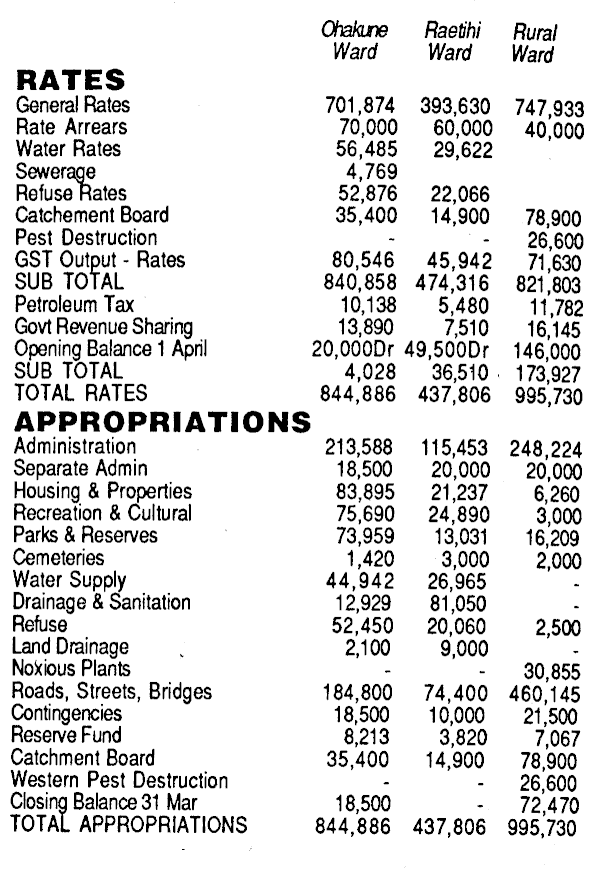 | | Ohakune Ward | Raetihi Ward | Rural Ward |
|---|---|---|---|
| **RATES** | | | |
| General Rates | 701,874 | 393,630 | 747,933 |
| Rate Arrears | 70,000 | 60,000 | 40,000 |
| Water Rates | 56,485 | 29,622 | |
| Sewerage | 4,769 | | |
| Refuse Rates | 52,876 | 22,066 | |
| Catchement Board | 35,400 | 14,900 | 78,900 |
| Pest Destruction | - | - | 26,600 |
| GST Output - Rates | 80,546 | 45,942 | 71,630 |
| SUB TOTAL | 840,858 | 474,316 | 821,803 |
| Petroleum Tax | 10,138 | 5,480 | 11,782 |
| Govt Revenue Sharing | 13,890 | 7,510 | 16,145 |
| Opening Balance 1 April | 20,000Dr | 49,500Dr | 146,000 |
| SUB TOTAL | 4,028 | 36,510 | 173,927 |
| TOTAL RATES | 844,886 | 437,806 | 995,730 |
| **APPROPRIATIONS** | | | |
| Administration | 213,588 | 115,453 | 248,224 |
| Separate Admin | 18,500 | 20,000 | 20,000 |
| Housing & Properties | 83,895 | 21,237 | 6,260 |
| Recreation & Cultural | 75,690 | 24,890 | 3,000 |
| Parks & Reserves | 73,959 | 13,031 | 16,209 |
| Cemeteries | 1,420 | 3,000 | 2,000 |
| Water Supply | 44,942 | 26,965 | - |
| Drainage & Sanitation | 12,929 | 81,050 | - |
| Refuse | 52,450 | 20,060 | 2,500 |
| Land Drainage | 2,100 | 9,000 | - |
| Noxious Plants | - | - | 30,855 |
| Roads, Streets, Bridges | 184,800 | 74,400 | 460,145 |
| Contingencies | 18,500 | 10,000 | 21,500 |
| Reserve Fund | 8,213 | 3,820 | 7,067 |
| Catchment Board | 35,400 | 14,900 | 78,900 |
| Western Pest Destruction | - | - | 26,600 |
| Closing Balance 31 Mar | 18,500 | - | 72,470 |
| TOTAL APPROPRIATIONS | 844,886 | 437,806 | 995,730 |